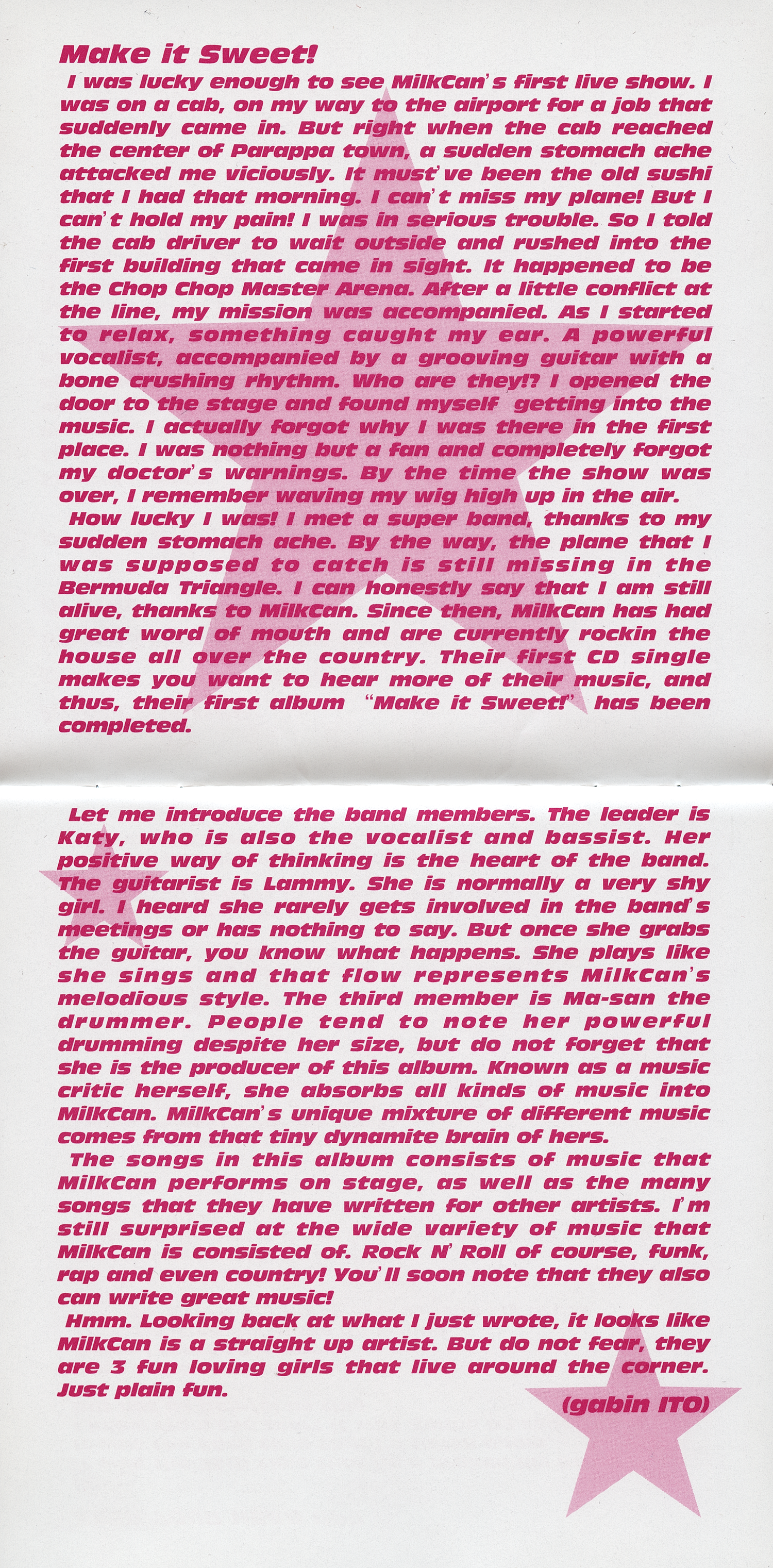 Make it Sweet!

I was lucky enough to see MilkCan's first live show. I was on a cab, on my way to the airport for a job that suddenly came in. But right when the cab reached the center of Parappa town, a sudden stomach ache attacked me viciously. It must've been the old sushi that I had that morning. I can't miss my plane! But I can't hold my pain! I was in serious trouble. So I told the cab driver to wait outside and rushed into the first building that came in sight. It happened to be the Chop Chop Master Arena. After a little conflict at the line, my mission was accompanied. As I started to relax, something caught my ear. A powerful vocalist, accompanied by a grooving guitar with a bone crushing rhythm. Who are they!? I opened the door to the stage and found myself getting into the music. I actually forgot why I was there in the first place. I was nothing but a fan and completely forgot my doctor's warnings. By the time the show was over, I remember waving my wig high up in the air.

How lucky I was! I met a super band, thanks to my sudden stomach ache. By the way, the plane that I was supposed to catch is still missing in the Bermuda Triangle. I can honestly say that I am still alive, thanks to MilkCan. Since then, MilkCan has had great word of mouth and are currently rockin the house all over the country. Their first CD single makes you want to hear more of their music, and thus, their first album "Make it Sweet!" has been completed.

Let me introduce the band members. The leader is Katy, who is also the vocalist and bassist. Her positive way of thinking is the heart of the band. The guitarist is Lammy. She is normally a very shy girl. I heard she rarely gets involved in the band's meetings or has nothing to say. But once she grabs the guitar, you know what happens. She plays like she sings and that flow represents MilkCan's melodious style. The third member is Ma-san the drummer. People tend to note her powerful drumming despite her size, but do not forget that she is the producer of this album. Known as a music critic herself, she absorbs all kinds of music into MilkCan. MilkCan's unique mixture of different music comes from that tiny dynamite brain of hers.

The songs in this album consists of music that MilkCan performs on stage, as well as the many songs that they have written for other artists. I'm still surprised at the wide variety of music that MilkCan is consisted of. Rock N' Roll of course, funk, rap and even country! You'll soon note that they also can write great music!

Hmm. Looking back at what I just wrote, it looks like MilkCan is a straight up artist. But do not fear, they are 3 fun loving girls that live around the corner. Just plain fun.

(gabin ITO)